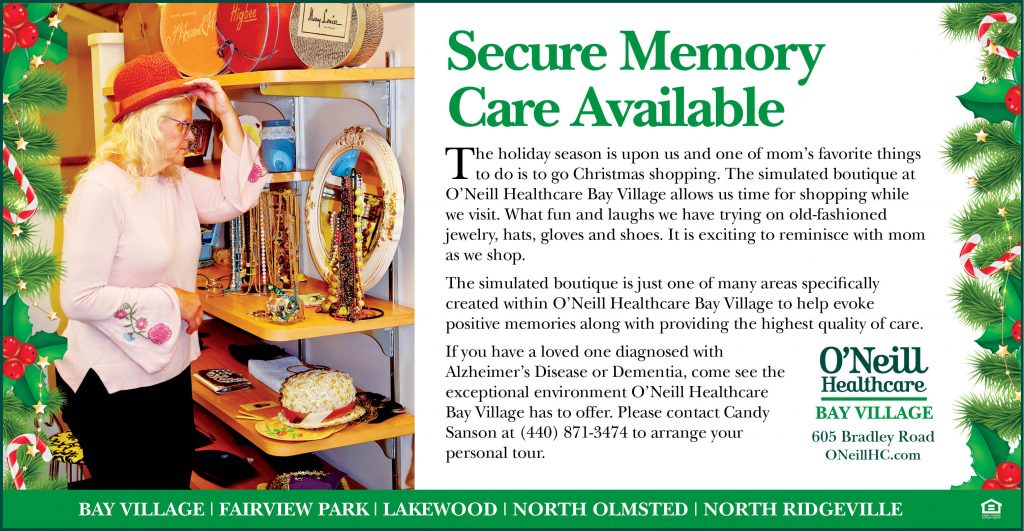 Secure Memory Care Available

The holiday season is upon us and one of mom's favorite things to do is to go Christmas shopping. The simulated boutique at O'Neill Healthcare Bay Village allows us time for shopping while we visit. What fun and laughs we have trying on old-fashioned jewelry, hats, gloves and shoes. It is exciting to reminisce with mom as we shop.

The simulated boutique is just one of many areas specifically created within O'Neill Healthcare Bay Village to help evoke positive memories along with providing the highest quality of care.

If you have a loved one diagnosed with Alzheimer's Disease or Dementia, come see the exceptional environment O'Neill Healthcare Bay Village has to offer. Please contact Candy Sanson at (440) 871-3474 to arrange your personal tour.

O'Neill
Healthcare
BAY VILLAGE
605 Bradley Road
ONeillHC.com

BAY VILLAGE | FAIRVIEW PARK | LAKEWOOD | NORTH OLMSTED | NORTH RIDGEVILLE